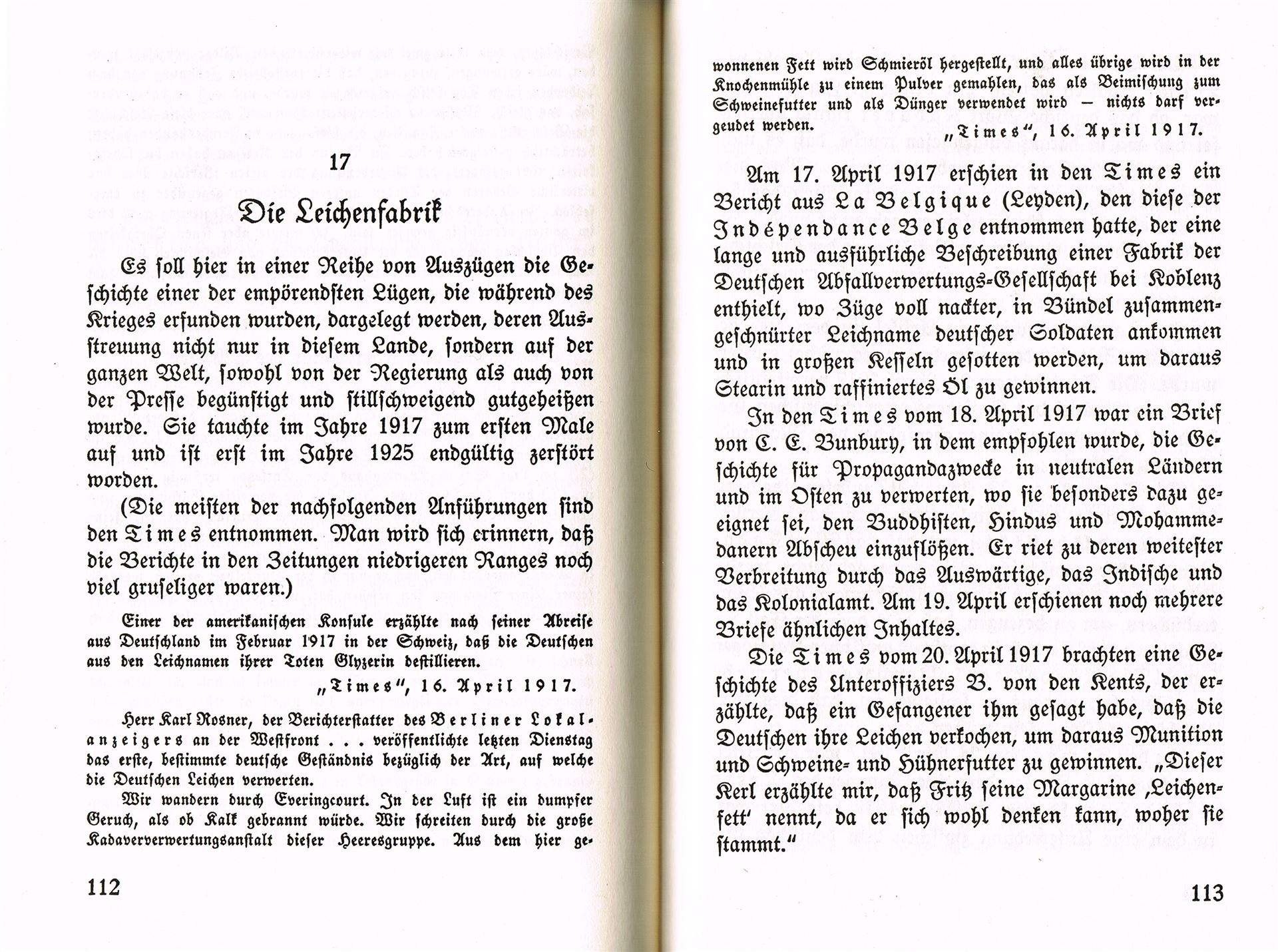 17

Die Leichenfabrik

Es soll hier in einer Reihe von Auszügen die Geschichte einer der empörendsten Lügen, die während des Krieges erfunden wurden, dargelegt werden, deren Ausstreuung nicht nur in diesem Lande, sondern auf der ganzen Welt, sowohl von der Regierung als auch von der Presse begünstigt und stillschweigend gutgeheißen wurde. Sie tauchte im Jahre 1917 zum ersten Male auf und ist erst im Jahre 1925 endgültig zerstört worden.

(Die meisten der nachfolgenden Anführungen sind den Times entnommen. Man wird sich erinnern, daß die Berichte in den Zeitungen niedrigeren Ranges noch viel gruseliger waren.)

Einer der amerikanischen Konsule erzählte nach seiner Abreise aus Deutschland im Februar 1917 in der Schweiz, daß die Deutschen aus den Leichnamen ihrer Toten Glyzerin destillieren.

„Times", 16. April 1917.

Herr Karl Rosner, der Berichterstatter des Berliner Lokalanzeigers an der Westfront . . . veröffentlichte letzten Dienstag das erste, bestimmte deutsche Geständnis bezüglich der Art, auf welche die Deutschen Leichen verwerten.

Wir wandern durch Everingcourt. In der Luft ist ein dumpfer Geruch, als ob Kalk gebrannt würde. Wir schreiten durch die große Kadaververwertungsanstalt dieser Heeresgruppe. Aus dem hier gewonnenen Fett wird Schmieröl hergestellt, und alles übrige wird in der Knochenmühle zu einem Pulver gemahlen, das als Beimischung zum Schweinefutter und als Dünger verwendet wird — nichts darf vergeudet werden.

„Times", 16. April 1917.

Am 17. April 1917 erschien in den Times ein Bericht aus La Belgique (Leyden), den diese der Indépendance Belge entnommen hatte, der eine lange und ausführliche Beschreibung einer Fabrik der Deutschen Abfallverwertungs-Gesellschaft bei Koblenz enthielt, wo Züge voll nackter, in Bündel zusammengeschnürter Leichname deutscher Soldaten ankommen und in großen Kesseln gesotten werden, um daraus Stearin und raffiniertes Öl zu gewinnen.

In den Times vom 18. April 1917 war ein Brief von C. E. Bunbury, in dem empfohlen wurde, die Geschichte für Propagandazwecke in neutralen Ländern und im Osten zu verwerten, wo sie besonders dazu geeignet sei, den Buddhisten, Hindus und Mohammedanern Abscheu einzuflößen. Er riet zu deren weitester Verbreitung durch das Auswärtige, das Indische und das Kolonialamt. Am 19. April erschienen noch mehrere Briefe ähnlichen Inhaltes.

Die Times vom 20. April 1917 brachten eine Geschichte des Unteroffiziers B. von den Kents, der erzählte, daß ein Gefangener ihm gesagt habe, daß die Deutschen ihre Leichen verkochen, um daraus Munition und Schweine- und Hühnerfutter zu gewinnen. „Dieser Kerl erzählte mir, daß Fritz seine Margarine ‚Leichenfett' nennt, da er sich wohl denken kann, woher sie stammt."

112

113